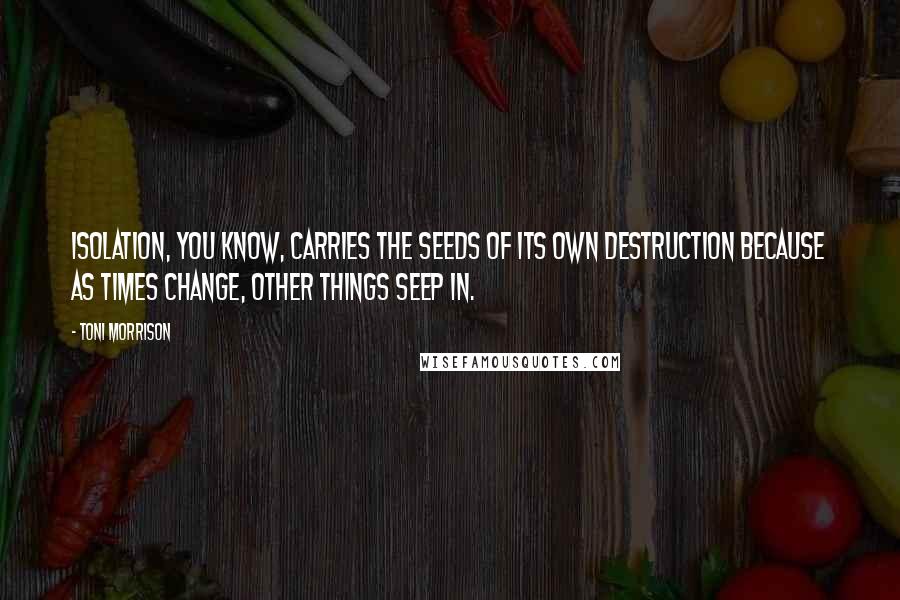 ISOLATION, YOU KNOW, CARRIES THE SEEDS OF ITS OWN DESTRUCTION BECAUSE AS TIMES CHANGE, OTHER THINGS SEEP IN.

- TONI MORRISON

WISEFAMOUSQUOTES.COM